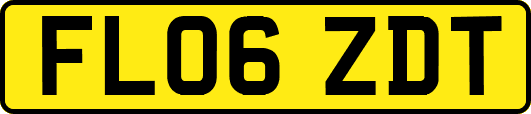 FL06 ZDT